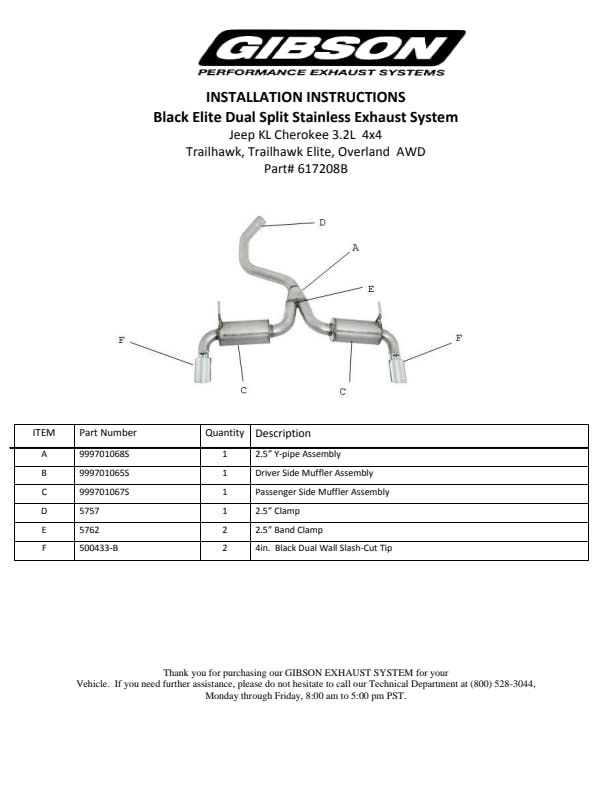 GIBSON
PERFORMANCE EXHAUST SYSTEMS

INSTALLATION INSTRUCTIONS
Black Elite Dual Split Stainless Exhaust System
Jeep KL Cherokee 3.2L 4x4
Trailhawk, Trailhawk Elite, Overland AWD
Part# 617208B

D
A
E
F
F
C
C

| ITEM | Part Number | Quantity | Description |
|---|---|---|---|
| A | 999701068S | 1 | 2.5" Y-pipe Assembly |
| B | 999701065S | 1 | Driver Side Muffler Assembly |
| C | 999701067S | 1 | Passenger Side Muffler Assembly |
| D | 5757 | 1 | 2.5" Clamp |
| E | 5762 | 2 | 2.5" Band Clamp |
| F | 500433-B | 2 | 4in. Black Dual Wall Slash-Cut Tip |

Thank you for purchasing our GIBSON EXHAUST SYSTEM for your Vehicle. If you need further assistance, please do not hesitate to call our Technical Department at (800) 528-3044, Monday through Friday, 8:00 am to 5:00 pm PST.